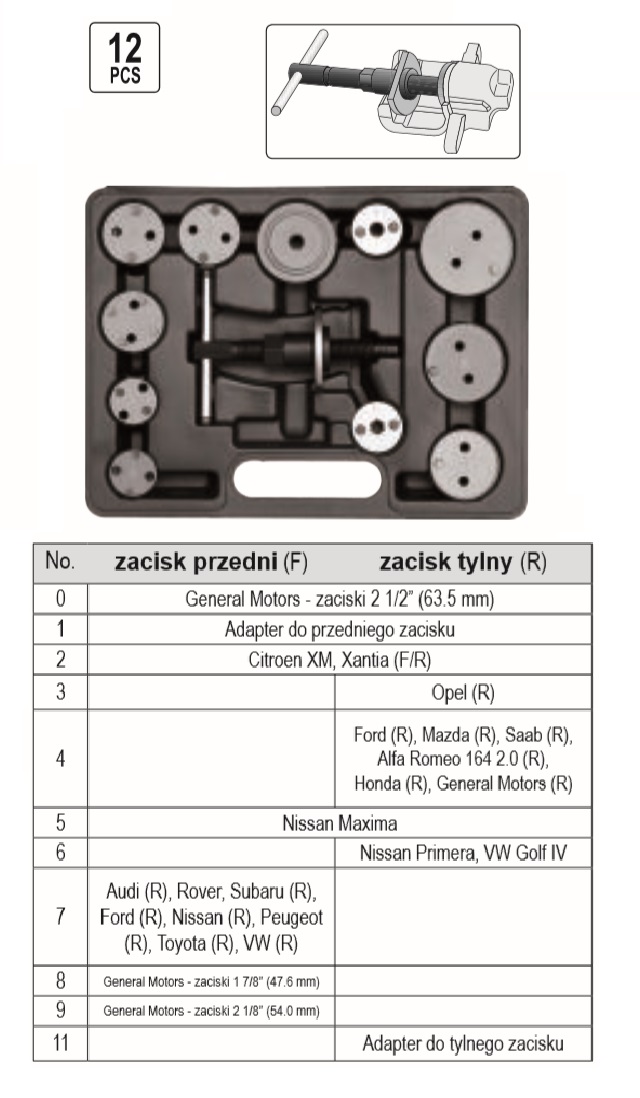 12
PCS

| No. | zacisk przedni (F) | zacisk tylny (R) |
|---|---|---|
| 0 | General Motors - zaciski 2 1/2" (63.5 mm) | |
| 1 | Adapter do przedniego zacisku | |
| 2 | Citroen XM, Xantia (F/R) | |
| 3 | | Opel (R) |
| 4 | | Ford (R), Mazda (R), Saab (R), Alfa Romeo 164 2.0 (R), Honda (R), General Motors (R) |
| 5 | Nissan Maxima | |
| 6 | | Nissan Primera, VW Golf IV |
| 7 | Audi (R), Rover, Subaru (R), Ford (R), Nissan (R), Peugeot (R), Toyota (R), VW (R) | |
| 8 | General Motors - zaciski 1 7/8" (47.6 mm) | |
| 9 | General Motors - zaciski 2 1/8" (54.0 mm) | |
| 11 | | Adapter do tylnego zacisku |